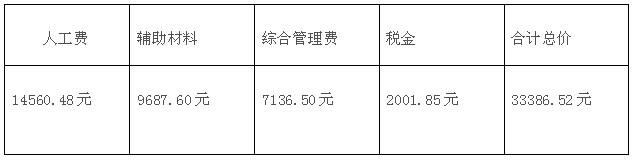 | 人工费 | 辅助材料 | 综合管理费 | 税金 | 合计总价 |
|---|---|---|---|---|
| 14560.48元 | 9687.60元 | 7136.50元 | 2001.85元 | 33386.52元 |